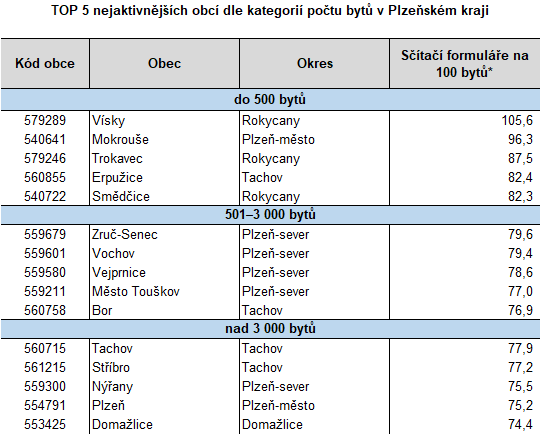 TOP 5 nejaktivnějších obcí dle kategorií počtu bytů v Plzeňském kraji

| Kód obce | Obec | Okres | Sčítací formuláře na 100 bytů* |
|---|---|---|---|
| do 500 bytů | | | |
| 579289 | Vísky | Rokycany | 105,6 |
| 540641 | Mokrouše | Plzeň-město | 96,3 |
| 579246 | Trokavec | Rokycany | 87,5 |
| 560855 | Erpužice | Tachov | 82,4 |
| 540722 | Smědčice | Rokycany | 82,3 |
| 501–3 000 bytů | | | |
| 559679 | Zruč-Senec | Plzeň-sever | 79,6 |
| 559601 | Vochov | Plzeň-sever | 79,4 |
| 559580 | Vejprnice | Plzeň-sever | 78,6 |
| 559211 | Město Touškov | Plzeň-sever | 77,0 |
| 560758 | Bor | Tachov | 76,9 |
| nad 3 000 bytů | | | |
| 560715 | Tachov | Tachov | 77,9 |
| 561215 | Stříbro | Tachov | 77,2 |
| 559300 | Nýřany | Plzeň-sever | 75,5 |
| 554791 | Plzeň | Plzeň-město | 75,2 |
| 553425 | Domažlice | Domažlice | 74,4 |